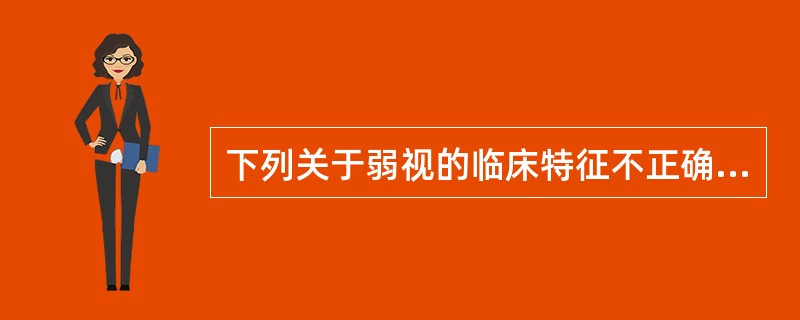 下列关于弱视的临床特征不正确...